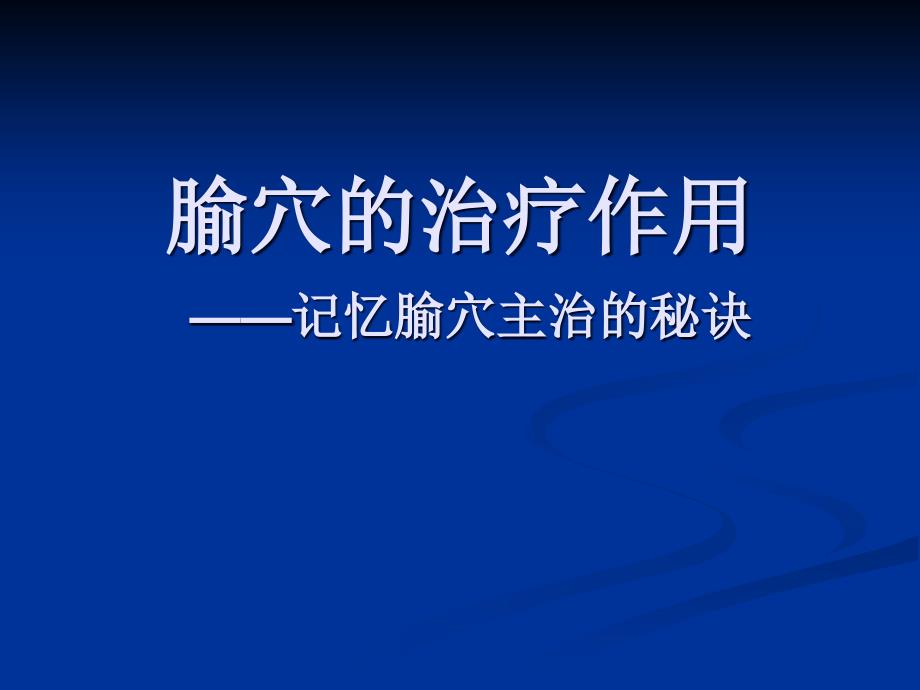 腧穴的治疗作用

——记忆腧穴主治的秘诀